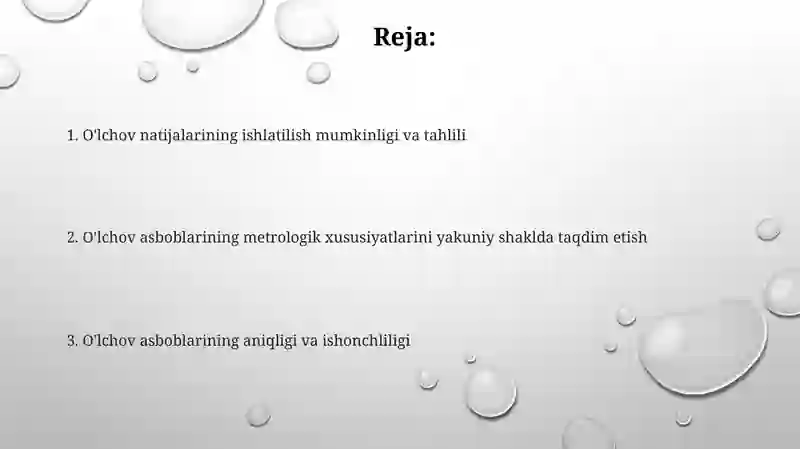 Reja:

1. O'lchov natijalarining ishlatilish mumkinligi va tahlili

2. O'lchov asboblarining metrologik xususiyatlarini yakuniy shaklda taqdim etish

3. O'lchov asboblarining aniqligi va ishonchliligi